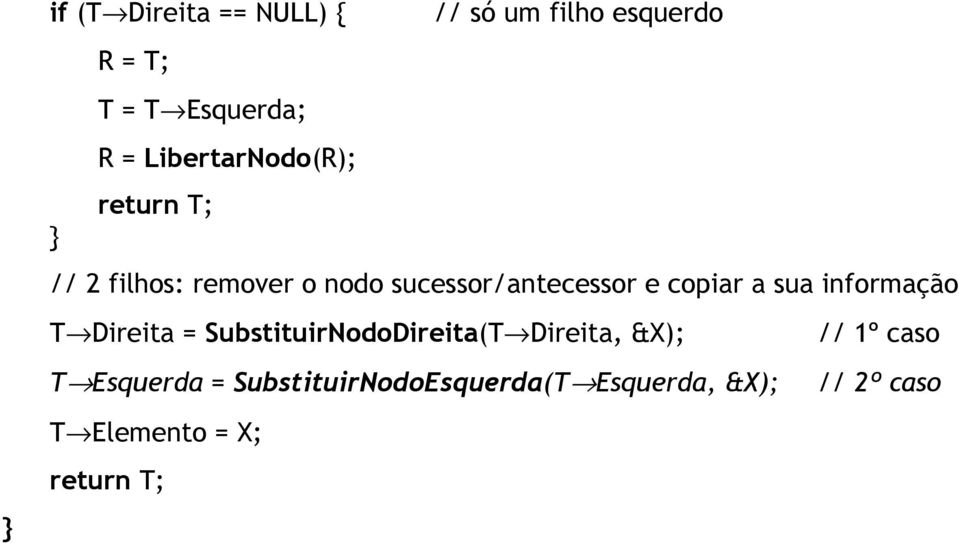 if (T→Direita == NULL) {        // só um filho esquerdo
R = T;
T = T→Esquerda;
R = LibertarNodo(R);
return T;
}
// 2 filhos: remover o nodo sucessor/antecessor e copiar a sua informação
T→Direita = SubstituirNodoDireita(T→Direita, &X);        // 1º caso
T→Esquerda = SubstituirNodoEsquerda(T→Esquerda, &X);        // 2º caso
T→Elemento = X;
return T;
}